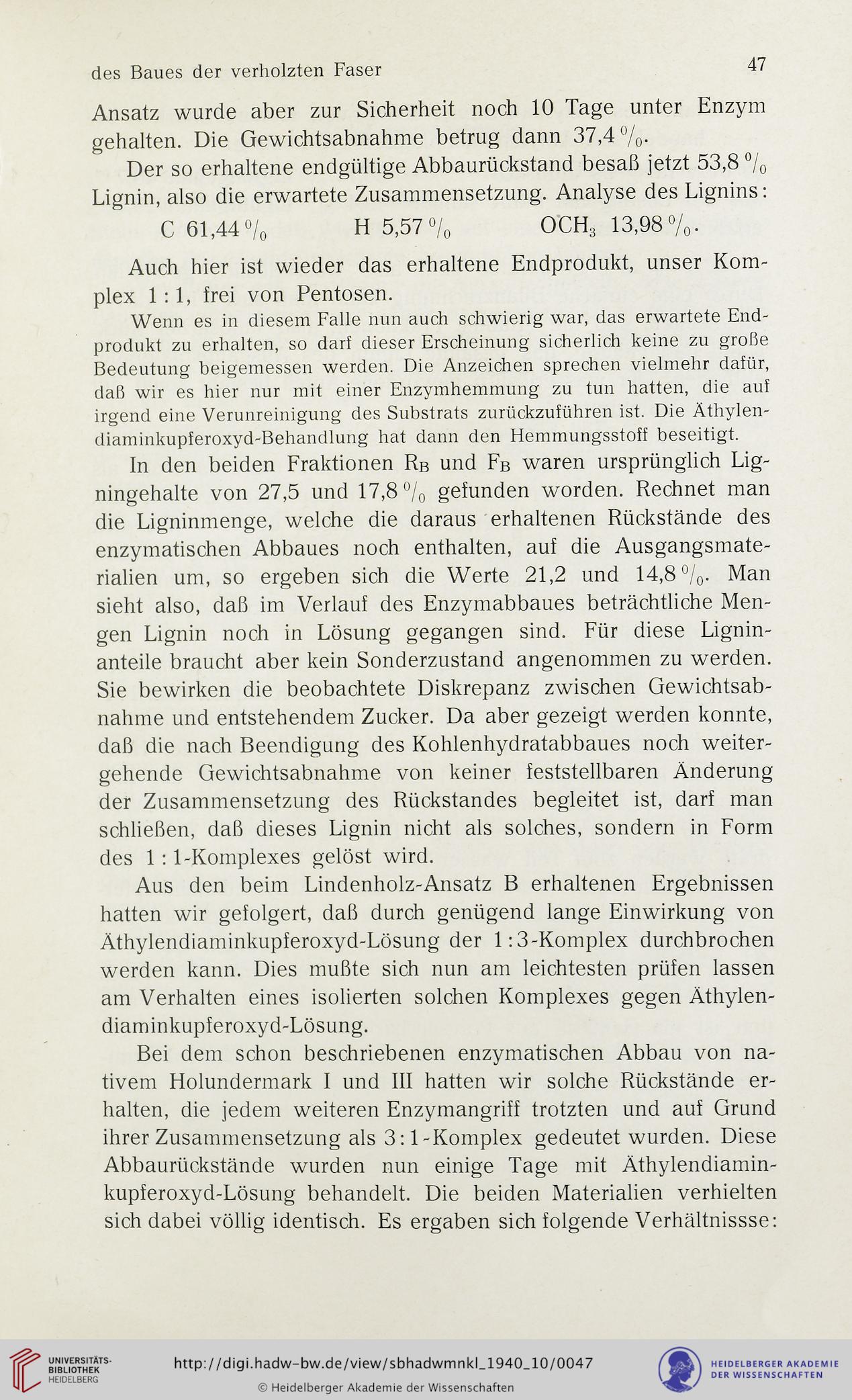 des Baues der verholzten Faser

47

Ansatz wurde aber zur Sicherheit noch 10 Tage unter Enzym gehalten. Die Gewichtsabnahme betrug dann 37,4 %.

Der so erhaltene endgültige Abbaurückstand besaß jetzt 53,8 % Lignin, also die erwartete Zusammensetzung. Analyse des Lignins:

C 61,44 % H 5,57 % $OCH_3$ 13,98 %.

Auch hier ist wieder das erhaltene Endprodukt, unser Komplex 1 : 1, frei von Pentosen.

Wenn es in diesem Falle nun auch schwierig war, das erwartete Endprodukt zu erhalten, so darf dieser Erscheinung sicherlich keine zu große Bedeutung beigemessen werden. Die Anzeichen sprechen vielmehr dafür, daß wir es hier nur mit einer Enzymhemmung zu tun hatten, die auf irgend eine Verunreinigung des Substrats zurückzuführen ist. Die Äthylendiaminkupferoxyd-Behandlung hat dann den Hemmungsstoff beseitigt.

In den beiden Fraktionen $R_B$ und $F_B$ waren ursprünglich Ligningehalte von 27,5 und 17,8 % gefunden worden. Rechnet man die Ligninmenge, welche die daraus erhaltenen Rückstände des enzymatischen Abbaues noch enthalten, auf die Ausgangsmaterialien um, so ergeben sich die Werte 21,2 und 14,8 %. Man sieht also, daß im Verlauf des Enzymabbaues beträchtliche Mengen Lignin noch in Lösung gegangen sind. Für diese Ligninanteile braucht aber kein Sonderzustand angenommen zu werden. Sie bewirken die beobachtete Diskrepanz zwischen Gewichtsabnahme und entstehendem Zucker. Da aber gezeigt werden konnte, daß die nach Beendigung des Kohlenhydratabbaues noch weitergehende Gewichtsabnahme von keiner feststellbaren Änderung der Zusammensetzung des Rückstandes begleitet ist, darf man schließen, daß dieses Lignin nicht als solches, sondern in Form des 1 : 1-Komplexes gelöst wird.

Aus den beim Lindenholz-Ansatz B erhaltenen Ergebnissen hatten wir gefolgert, daß durch genügend lange Einwirkung von Äthylendiaminkupferoxyd-Lösung der 1 : 3-Komplex durchbrochen werden kann. Dies mußte sich nun am leichtesten prüfen lassen am Verhalten eines isolierten solchen Komplexes gegen Äthylendiaminkupferoxyd-Lösung.

Bei dem schon beschriebenen enzymatischen Abbau von nativem Holundermark I und III hatten wir solche Rückstände erhalten, die jedem weiteren Enzymangriff trotzten und auf Grund ihrer Zusammensetzung als 3 : 1-Komplex gedeutet wurden. Diese Abbaurückstände wurden nun einige Tage mit Äthylendiaminkupferoxyd-Lösung behandelt. Die beiden Materialien verhielten sich dabei völlig identisch. Es ergaben sich folgende Verhältnissse:

UNIVERSITÄTS-BIBLIOTHEK HEIDELBERG
http://digi.hadw-bw.de/view/sbhadwmnkl_1940_10/0047
© Heidelberger Akademie der Wissenschaften
HEIDELBERGER AKADEMIE DER WISSENSCHAFTEN